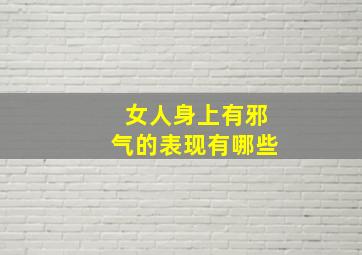 女人身上有邪气的表现有哪些